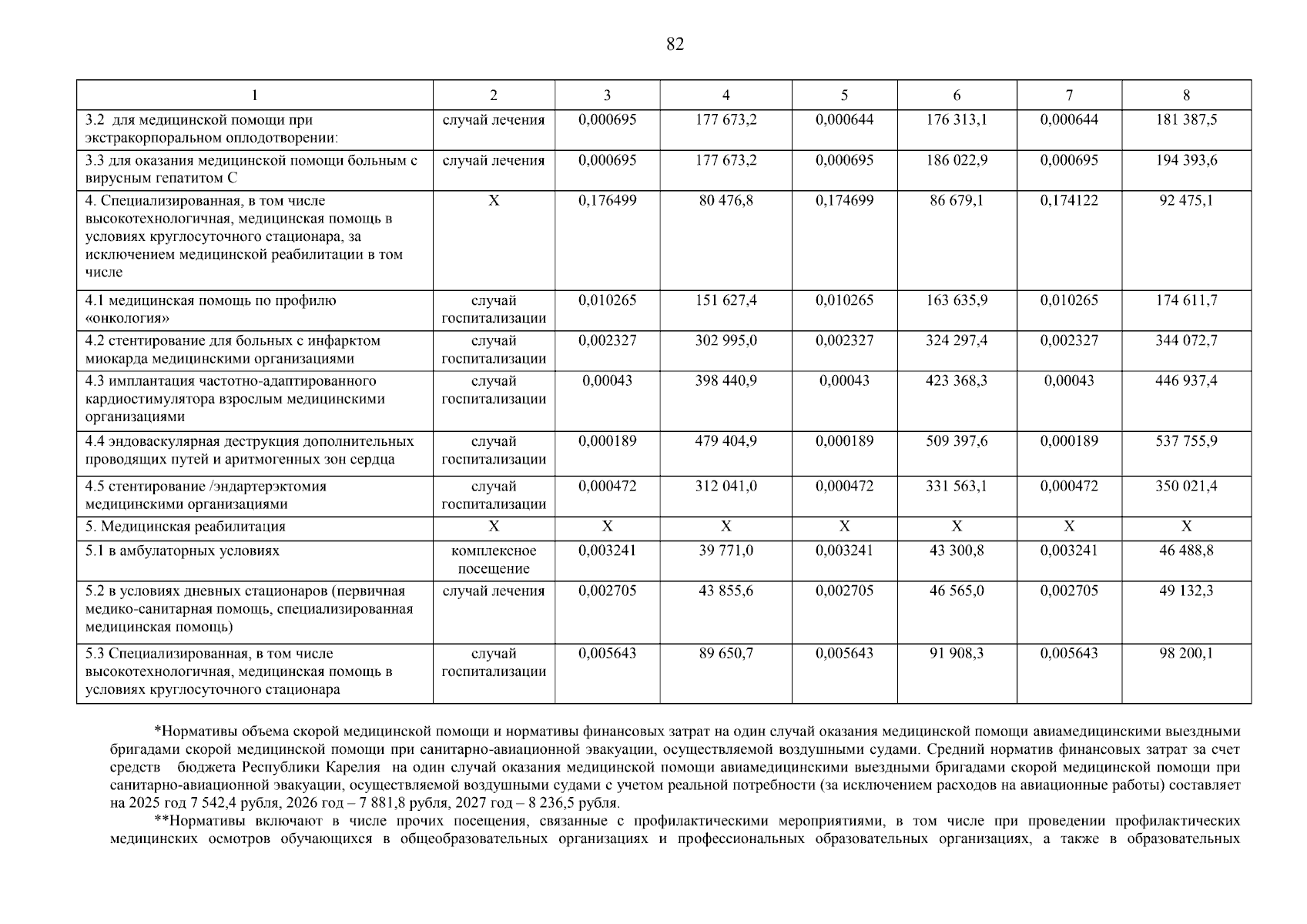 82

| 1 | 2 | 3 | 4 | 5 | 6 | 7 | 8 |
|---|---|---|---|---|---|---|---|
| 3.2 для медицинской помощи при экстракорпоральном оплодотворении: | случай лечения | 0,000695 | 177 673,2 | 0,000644 | 176 313,1 | 0,000644 | 181 387,5 |
| 3.3 для оказания медицинской помощи больным с вирусным гепатитом С | случай лечения | 0,000695 | 177 673,2 | 0,000695 | 186 022,9 | 0,000695 | 194 393,6 |
| 4. Специализированная, в том числе высокотехнологичная, медицинская помощь в условиях круглосуточного стационара, за исключением медицинской реабилитации в том числе | Х | 0,176499 | 80 476,8 | 0,174699 | 86 679,1 | 0,174122 | 92 475,1 |
| 4.1 медицинская помощь по профилю «онкология» | случай госпитализации | 0,010265 | 151 627,4 | 0,010265 | 163 635,9 | 0,010265 | 174 611,7 |
| 4.2 стентирование для больных с инфарктом миокарда медицинскими организациями | случай госпитализации | 0,002327 | 302 995,0 | 0,002327 | 324 297,4 | 0,002327 | 344 072,7 |
| 4.3 имплантация частотно-адаптированного кардиостимулятора взрослым медицинскими организациями | случай госпитализации | 0,00043 | 398 440,9 | 0,00043 | 423 368,3 | 0,00043 | 446 937,4 |
| 4.4 эндоваскулярная деструкция дополнительных проводящих путей и аритмогенных зон сердца | случай госпитализации | 0,000189 | 479 404,9 | 0,000189 | 509 397,6 | 0,000189 | 537 755,9 |
| 4.5 стентирование /эндартерэктомия медицинскими организациями | случай госпитализации | 0,000472 | 312 041,0 | 0,000472 | 331 563,1 | 0,000472 | 350 021,4 |
| 5. Медицинская реабилитация | Х | Х | Х | Х | Х | Х | Х |
| 5.1 в амбулаторных условиях | комплексное посещение | 0,003241 | 39 771,0 | 0,003241 | 43 300,8 | 0,003241 | 46 488,8 |
| 5.2 в условиях дневных стационаров (первичная медико-санитарная помощь, специализированная медицинская помощь) | случай лечения | 0,002705 | 43 855,6 | 0,002705 | 46 565,0 | 0,002705 | 49 132,3 |
| 5.3 Специализированная, в том числе высокотехнологичная, медицинская помощь в условиях круглосуточного стационара | случай госпитализации | 0,005643 | 89 650,7 | 0,005643 | 91 908,3 | 0,005643 | 98 200,1 |

*Нормативы объема скорой медицинской помощи и нормативы финансовых затрат на один случай оказания медицинской помощи авиамедицинскими выездными бригадами скорой медицинской помощи при санитарно-авиационной эвакуации, осуществляемой воздушными судами. Средний норматив финансовых затрат за счет средств бюджета Республики Карелия на один случай оказания медицинской помощи авиамедицинскими выездными бригадами скорой медицинской помощи при санитарно-авиационной эвакуации, осуществляемой воздушными судами с учетом реальной потребности (за исключением расходов на авиационные работы) составляет на 2025 год 7 542,4 рубля, 2026 год – 7 881,8 рубля, 2027 год – 8 236,5 рубля.

**Нормативы включают в числе прочих посещения, связанные с профилактическими мероприятиями, в том числе при проведении профилактических медицинских осмотров обучающихся в общеобразовательных организациях и профессиональных образовательных организациях, а также в образовательных